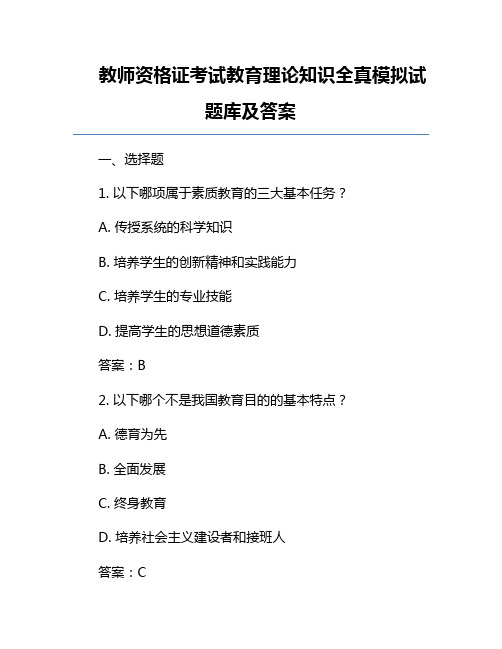 教师资格证考试教育理论知识全真模拟试题库及答案

一、选择题

1. 以下哪项属于素质教育的三大基本任务？

A. 传授系统的科学知识

B. 培养学生的创新精神和实践能力

C. 培养学生的专业技能

D. 提高学生的思想道德素质

答案：B

2. 以下哪个不是我国教育目的的基本特点？

A. 德育为先

B. 全面发展

C. 终身教育

D. 培养社会主义建设者和接班人

答案：C